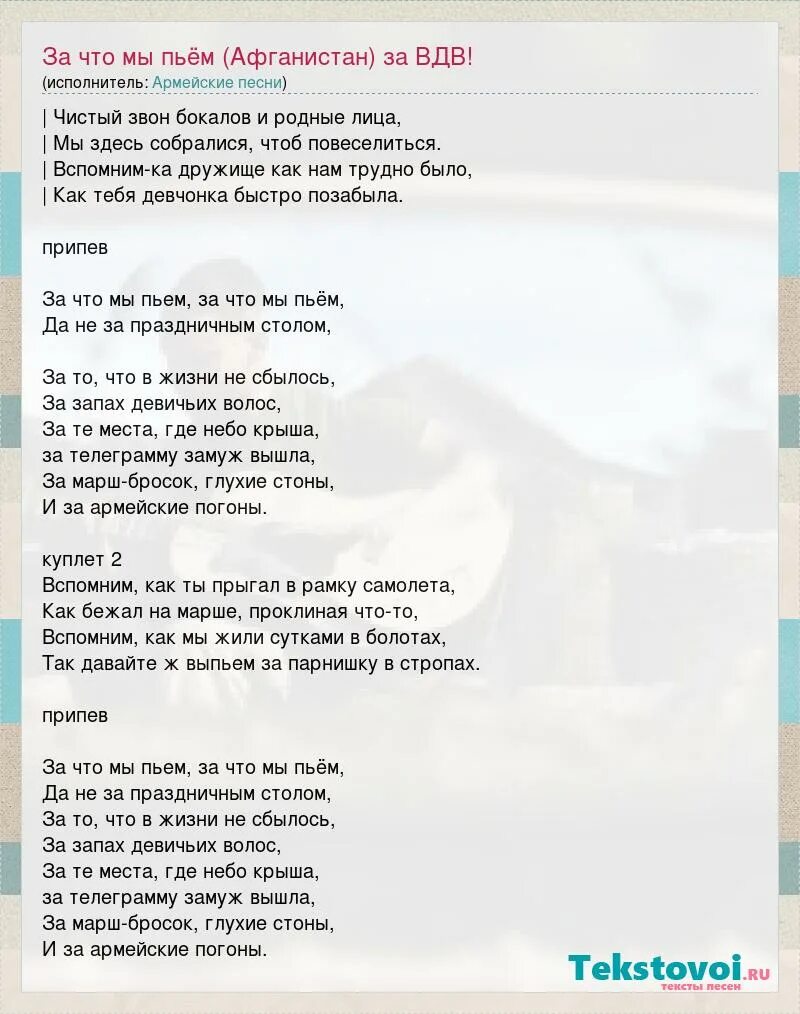 За что мы пьём (Афганистан) за ВДВ!
(исполнитель: Армейские песни)

| Чистый звон бокалов и родные лица,
| Мы здесь собралися, чтоб повеселиться.
| Вспомним-ка дружище как нам трудно было,
| Как тебя девчонка быстро позабыла.

припев

За что мы пьем, за что мы пьём,
Да не за праздничным столом,

За то, что в жизни не сбылось,
За запах девичьих волос,
За те места, где небо крыша,
за телеграмму замуж вышла,
За марш-бросок, глухие стоны,
И за армейские погоны.

куплет 2
Вспомним, как ты прыгал в рамку самолета,
Как бежал на марше, проклиная что-то,
Вспомним, как мы жили сутками в болотах,
Так давайте ж выпьем за парнишку в стропах.

припев

За что мы пьем, за что мы пьём,
Да не за праздничным столом,
За то, что в жизни не сбылось,
За запах девичьих волос,
За те места, где небо крыша,
за телеграмму замуж вышла,
За марш-бросок, глухие стоны,
И за армейские погоны.

Tekstovoi.ru
тексты песен